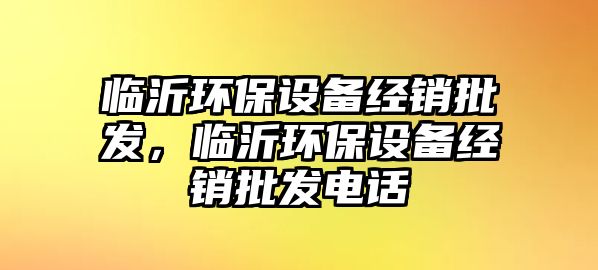 临沂环保设备经销批发，临沂环保设备经销批发电话